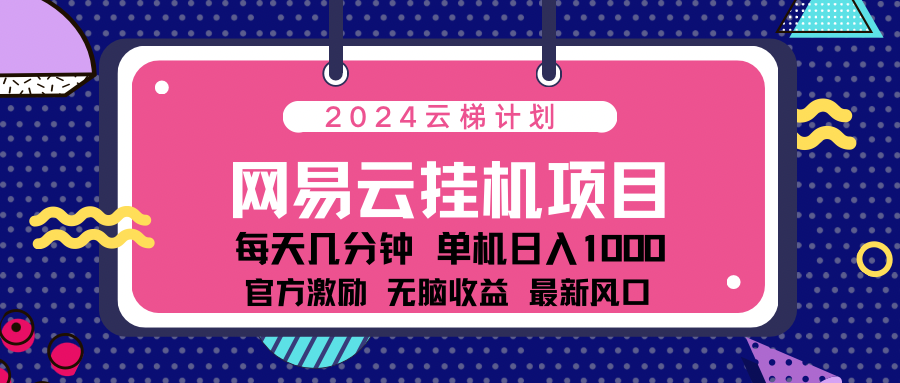 2024云梯计划

网易云挂机项目

每天几分钟 单机日入1000

官方激励 无脑收益 最新风口